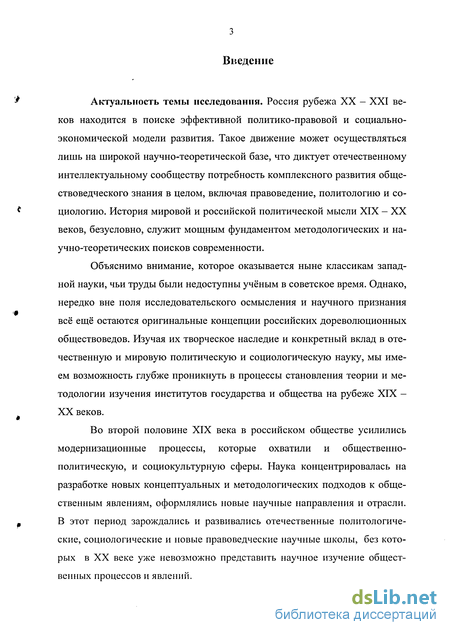 3

Введение

Актуальность темы исследования. Россия рубежа XX – XXI веков находится в поиске эффективной политико-правовой и социально-экономической модели развития. Такое движение может осуществляться лишь на широкой научно-теоретической базе, что диктует отечественному интеллектуальному сообществу потребность комплексного развития обществоведческого знания в целом, включая правоведение, политологию и социологию. История мировой и российской политической мысли XIX – XX веков, безусловно, служит мощным фундаментом методологических и научно-теоретических поисков современности.

Объяснимо внимание, которое оказывается ныне классикам западной науки, чьи труды были недоступны учёным в советское время. Однако, нередко вне поля исследовательского осмысления и научного признания всё ещё остаются оригинальные концепции российских дореволюционных обществоведов. Изучая их творческое наследие и конкретный вклад в отечественную и мировую политическую и социологическую науку, мы имеем возможность глубже проникнуть в процессы становления теории и методологии изучения институтов государства и общества на рубеже XIX – XX веков.

Во второй половине XIX века в российском обществе усилились модернизационные процессы, которые охватили и общественно-политическую, и социокультурную сферы. Наука концентрировалась на разработке новых концептуальных и методологических подходов к общественным явлениям, оформлялись новые научные направления и отрасли. В этот период зарождались и развивались отечественные политологические, социологические и новые правоведческие научные школы, без которых в XX веке уже невозможно представить научное изучение общественных процессов и явлений.

dsLib.net
библиотека диссертаций